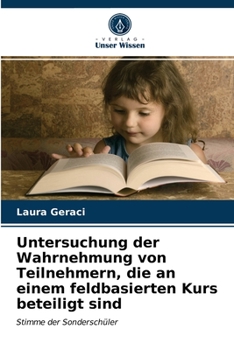 VERLAG
Unser Wissen

Laura Geraci

Untersuchung der Wahrnehmung von Teilnehmern, die an einem feldbasierten Kurs beteiligt sind

Stimme der Sonderschüler